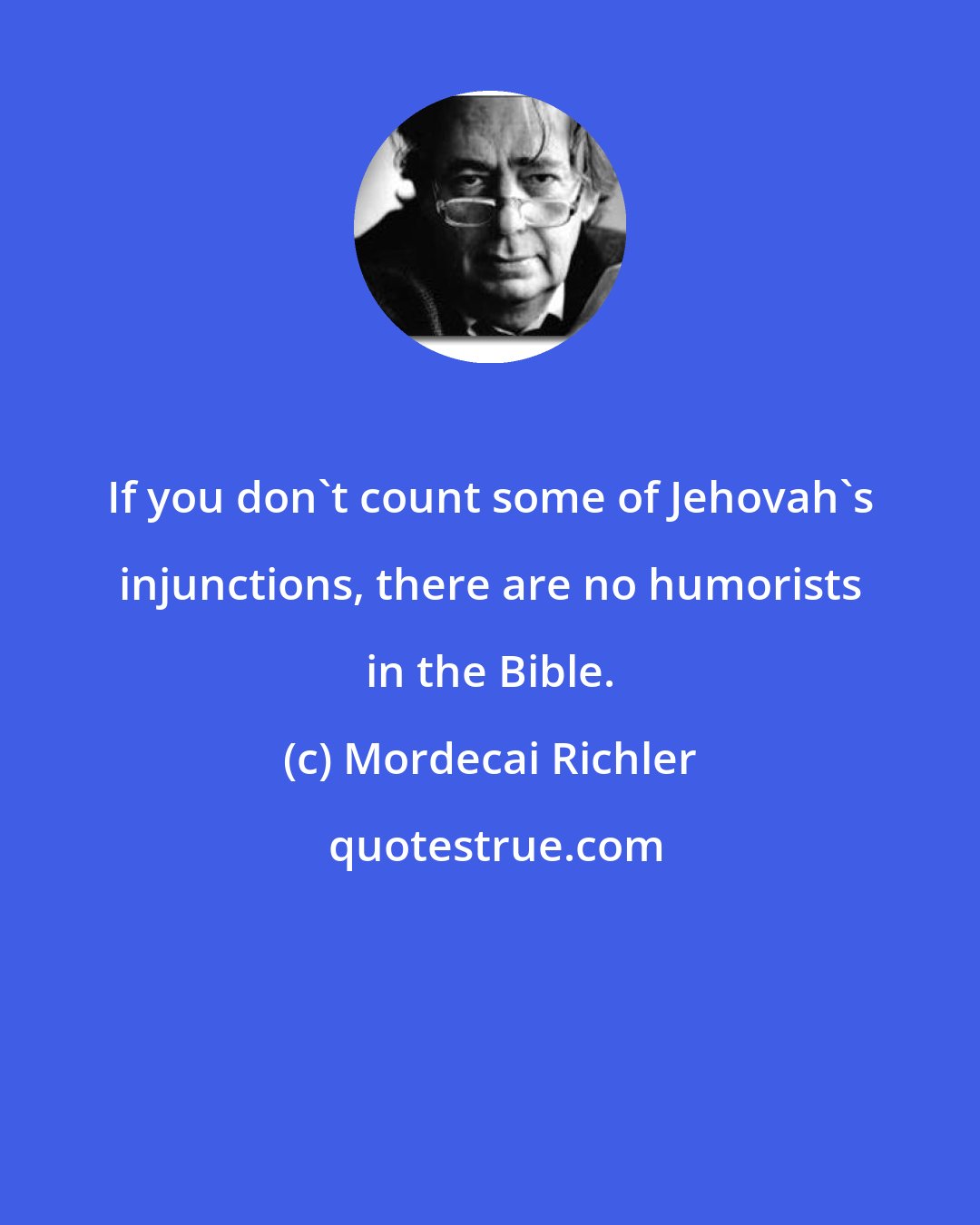 If you don`t count some of Jehovah`s injunctions, there are no humorists in the Bible.

(c) Mordecai Richler

quotestrue.com